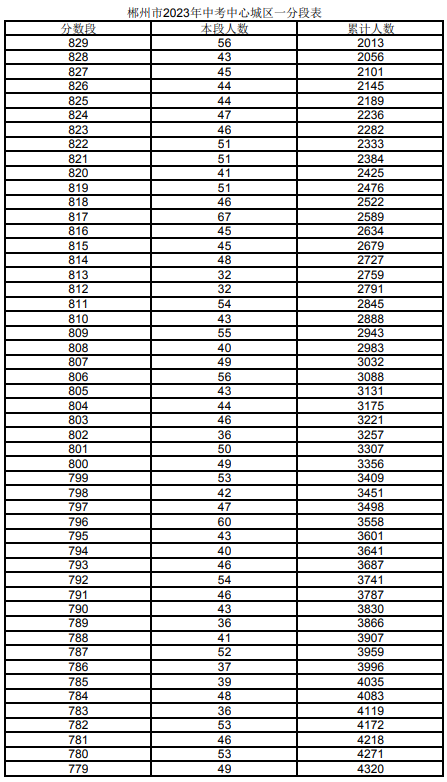 郴州市2023年中考中心城区一分段表

| 分数段 | 本段人数 | 累计人数 |
|---|---|---|
| 829 | 56 | 2013 |
| 828 | 43 | 2056 |
| 827 | 45 | 2101 |
| 826 | 44 | 2145 |
| 825 | 44 | 2189 |
| 824 | 47 | 2236 |
| 823 | 46 | 2282 |
| 822 | 51 | 2333 |
| 821 | 51 | 2384 |
| 820 | 41 | 2425 |
| 819 | 51 | 2476 |
| 818 | 46 | 2522 |
| 817 | 67 | 2589 |
| 816 | 45 | 2634 |
| 815 | 45 | 2679 |
| 814 | 48 | 2727 |
| 813 | 32 | 2759 |
| 812 | 32 | 2791 |
| 811 | 54 | 2845 |
| 810 | 43 | 2888 |
| 809 | 55 | 2943 |
| 808 | 40 | 2983 |
| 807 | 49 | 3032 |
| 806 | 56 | 3088 |
| 805 | 43 | 3131 |
| 804 | 44 | 3175 |
| 803 | 46 | 3221 |
| 802 | 36 | 3257 |
| 801 | 50 | 3307 |
| 800 | 49 | 3356 |
| 799 | 53 | 3409 |
| 798 | 42 | 3451 |
| 797 | 47 | 3498 |
| 796 | 60 | 3558 |
| 795 | 43 | 3601 |
| 794 | 40 | 3641 |
| 793 | 46 | 3687 |
| 792 | 54 | 3741 |
| 791 | 46 | 3787 |
| 790 | 43 | 3830 |
| 789 | 36 | 3866 |
| 788 | 41 | 3907 |
| 787 | 52 | 3959 |
| 786 | 37 | 3996 |
| 785 | 39 | 4035 |
| 784 | 48 | 4083 |
| 783 | 36 | 4119 |
| 782 | 53 | 4172 |
| 781 | 46 | 4218 |
| 780 | 53 | 4271 |
| 779 | 49 | 4320 |